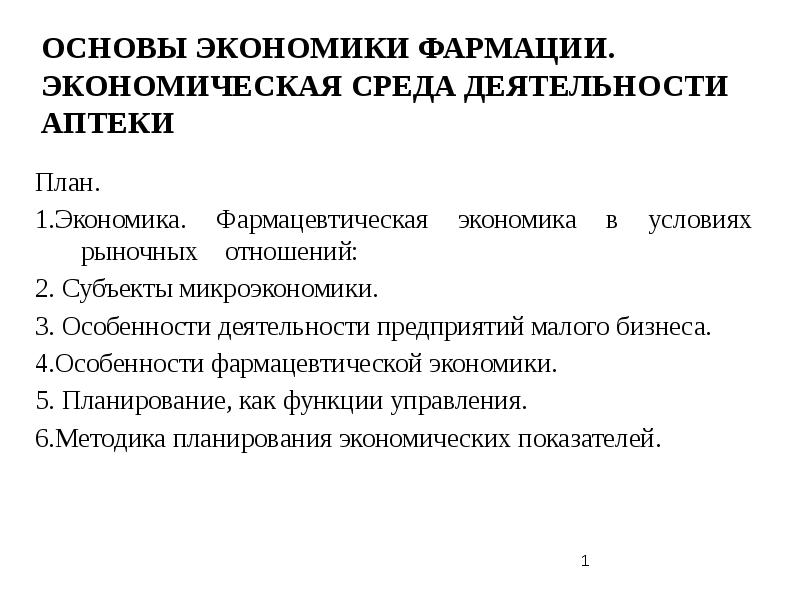 ОСНОВЫ ЭКОНОМИКИ ФАРМАЦИИ. ЭКОНОМИЧЕСКАЯ СРЕДА ДЕЯТЕЛЬНОСТИ АПТЕКИ

План.

1.Экономика. Фармацевтическая экономика в условиях рыночных отношений:

2. Субъекты микроэкономики.

3. Особенности деятельности предприятий малого бизнеса.

4.Особенности фармацевтической экономики.

5. Планирование, как функции управления.

6.Методика планирования экономических показателей.

1